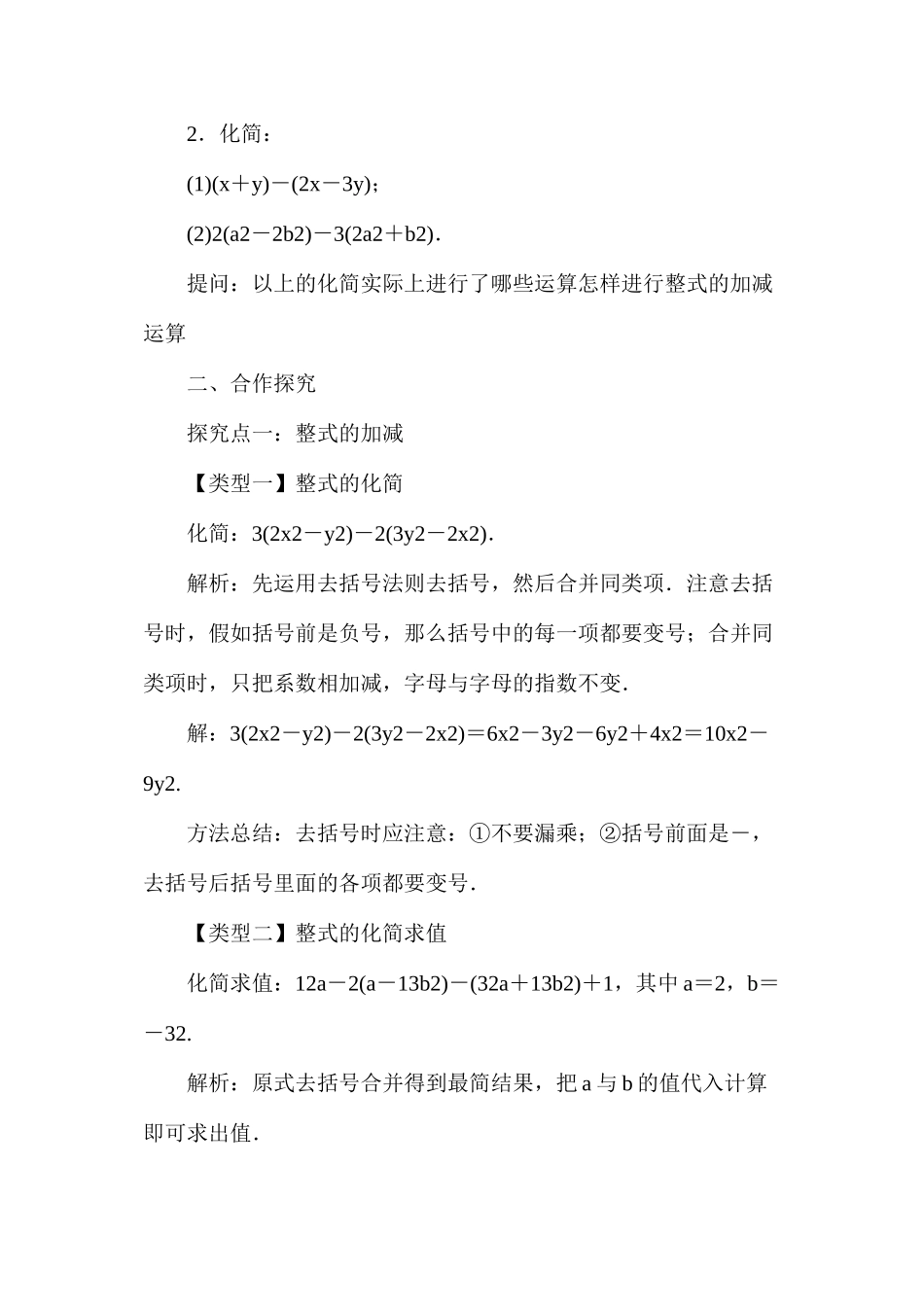 2．化简：

(1)(x＋y)－(2x－3y)；

(2)2(a2－2b2)－3(2a2＋b2)．

提问：以上的化简实际上进行了哪些运算怎样进行整式的加减运算

二、合作探究

探究点一：整式的加减

【类型一】整式的化简

化简：3(2x2－y2)－2(3y2－2x2)．

解析：先运用去括号法则去括号，然后合并同类项．注意去括号时，假如括号前是负号，那么括号中的每一项都要变号；合并同类项时，只把系数相加减，字母与字母的指数不变．

解：3(2x2－y2)－2(3y2－2x2)＝6x2－3y2－6y2＋4x2＝10x2－9y2.

方法总结：去括号时应注意：①不要漏乘；②括号前面是－，去括号后括号里面的各项都要变号．

【类型二】整式的化简求值

化简求值：12a－2(a－13b2)－(32a＋13b2)＋1，其中 a＝2，b＝－32.

解析：原式去括号合并得到最简结果，把 a 与 b 的值代入计算即可求出值．